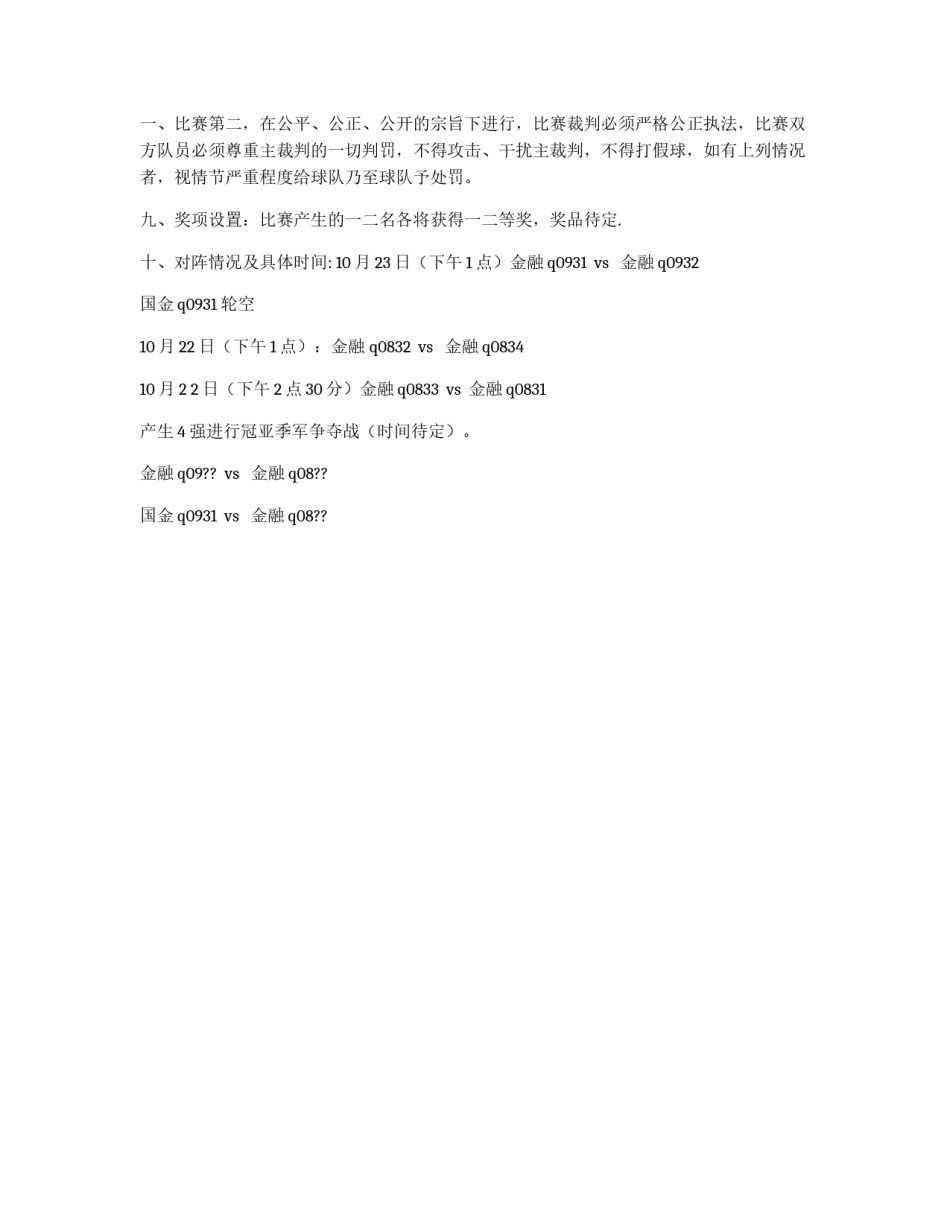 一、比赛第二，在公平、公正、公开的宗旨下进行，比赛裁判必须严格公正执法，比赛双方队员必须尊重主裁判的一切判罚，不得攻击、干扰主裁判，不得打假球，如有上列情况者，视情节严重程度给球队乃至球队予处罚。

九、奖项设置：比赛产生的一二名各将获得一二等奖，奖品待定.

十、对阵情况及具体时间: 10 月 23 日（下午 1 点）金融 q0931 vs 金融 q0932

国金 q0931 轮空

10 月 22 日（下午 1 点）：金融 q0832 vs 金融 q0834

10 月 2 2 日（下午 2 点 30 分）金融 q0833 vs 金融 q0831

产生 4 强进行冠亚季军争夺战（时间待定）。

金融 q09?? vs 金融 q08??

国金 q0931 vs 金融 q08??